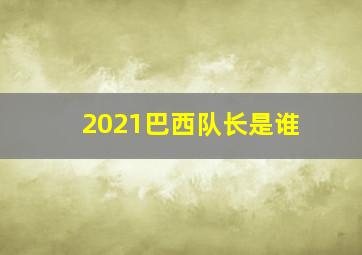 2021巴西队长是谁